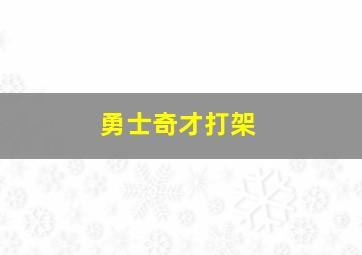 勇士奇才打架